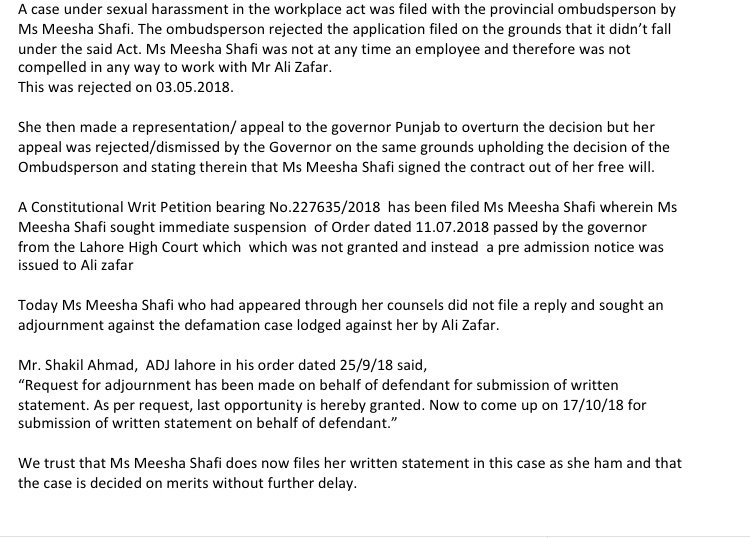 A case under sexual harassment in the workplace act was filed with the provincial ombudsperson by Ms Meesha Shafi. The ombudsperson rejected the application filed on the grounds that it didn't fall under the said Act. Ms Meesha Shafi was not at any time an employee and therefore was not compelled in any way to work with Mr Ali Zafar.
This was rejected on 03.05.2018.

She then made a representation/ appeal to the governor Punjab to overturn the decision but her appeal was rejected/dismissed by the Governor on the same grounds upholding the decision of the Ombudsperson and stating therein that Ms Meesha Shafi signed the contract out of her free will.

A Constitutional Writ Petition bearing No.227635/2018 has been filed Ms Meesha Shafi wherein Ms Meesha Shafi sought immediate suspension of Order dated 11.07.2018 passed by the governor from the Lahore High Court which which was not granted and instead a pre admission notice was issued to Ali zafar

Today Ms Meesha Shafi who had appeared through her counsels did not file a reply and sought an adjournment against the defamation case lodged against her by Ali Zafar.

Mr. Shakil Ahmad, ADJ lahore in his order dated 25/9/18 said,
"Request for adjournment has been made on behalf of defendant for submission of written statement. As per request, last opportunity is hereby granted. Now to come up on 17/10/18 for submission of written statement on behalf of defendant."

We trust that Ms Meesha Shafi does now files her written statement in this case as she ham and that the case is decided on merits without further delay.